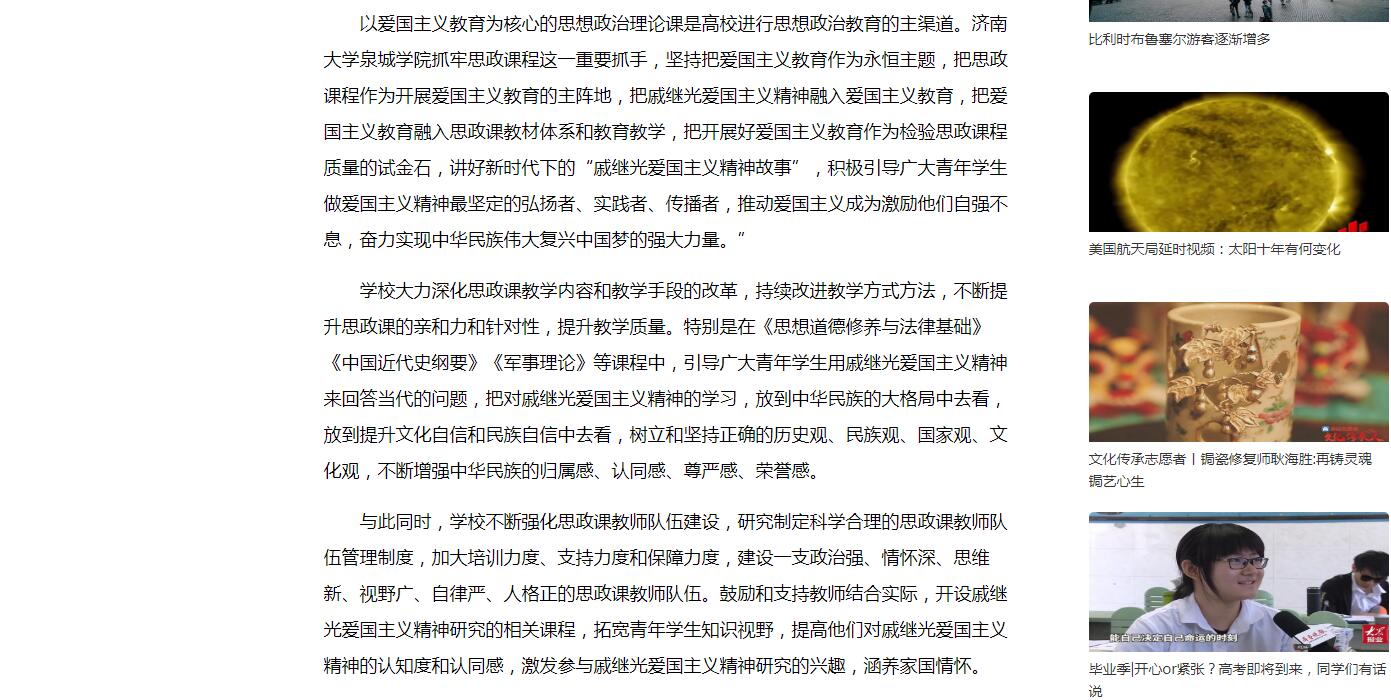 以爱国主义教育为核心的思想政治理论课是高校进行思想政治教育的主渠道。济南大学泉城学院抓牢思政课程这一重要抓手，坚持把爱国主义教育作为永恒主题，把思政课程作为开展爱国主义教育的主阵地，把戚继光爱国主义精神融入爱国主义教育，把爱国主义教育融入思政课教材体系和教育教学，把开展好爱国主义教育作为检验思政课程质量的试金石，讲好新时代下的“戚继光爱国主义精神故事”，积极引导广大青年学生做爱国主义精神最坚定的弘扬者、实践者、传播者，推动爱国主义成为激励他们自强不息，奋力实现中华民族伟大复兴中国梦的强大力量。”

学校大力深化思政课教学内容和教学手段的改革，持续改进教学方式方法，不断提升思政课的亲和力和针对性，提升教学质量。特别是在《思想道德修养与法律基础》《中国近代史纲要》《军事理论》等课程中，引导广大青年学生用戚继光爱国主义精神来回答当代的问题，把对戚继光爱国主义精神的学习，放到中华民族的大格局中去看，放到提升文化自信和民族自信中去看，树立和坚持正确的历史观、民族观、国家观、文化观，不断增强中华民族的归属感、认同感、尊严感、荣誉感。

与此同时，学校不断强化思政课教师队伍建设，研究制定科学合理的思政课教师队伍管理制度，加大培训力度、支持力度和保障力度，建设一支政治强、情怀深、思维新、视野广、自律严、人格正的思政课教师队伍。鼓励和支持教师结合实际，开设戚继光爱国主义精神研究的相关课程，拓宽青年学生知识视野，提高他们对戚继光爱国主义精神的认知度和认同感，激发参与戚继光爱国主义精神研究的兴趣，涵养家国情怀。

比利时布鲁塞尔游客逐渐增多

美国航天局延时视频：太阳十年有何变化

文化传承志愿者丨锔瓷修复师耿海胜:再铸灵魂 锔艺心生

能自己决定自己命运的时刻

毕业季|开心or紧张？高考即将到来，同学们有话说